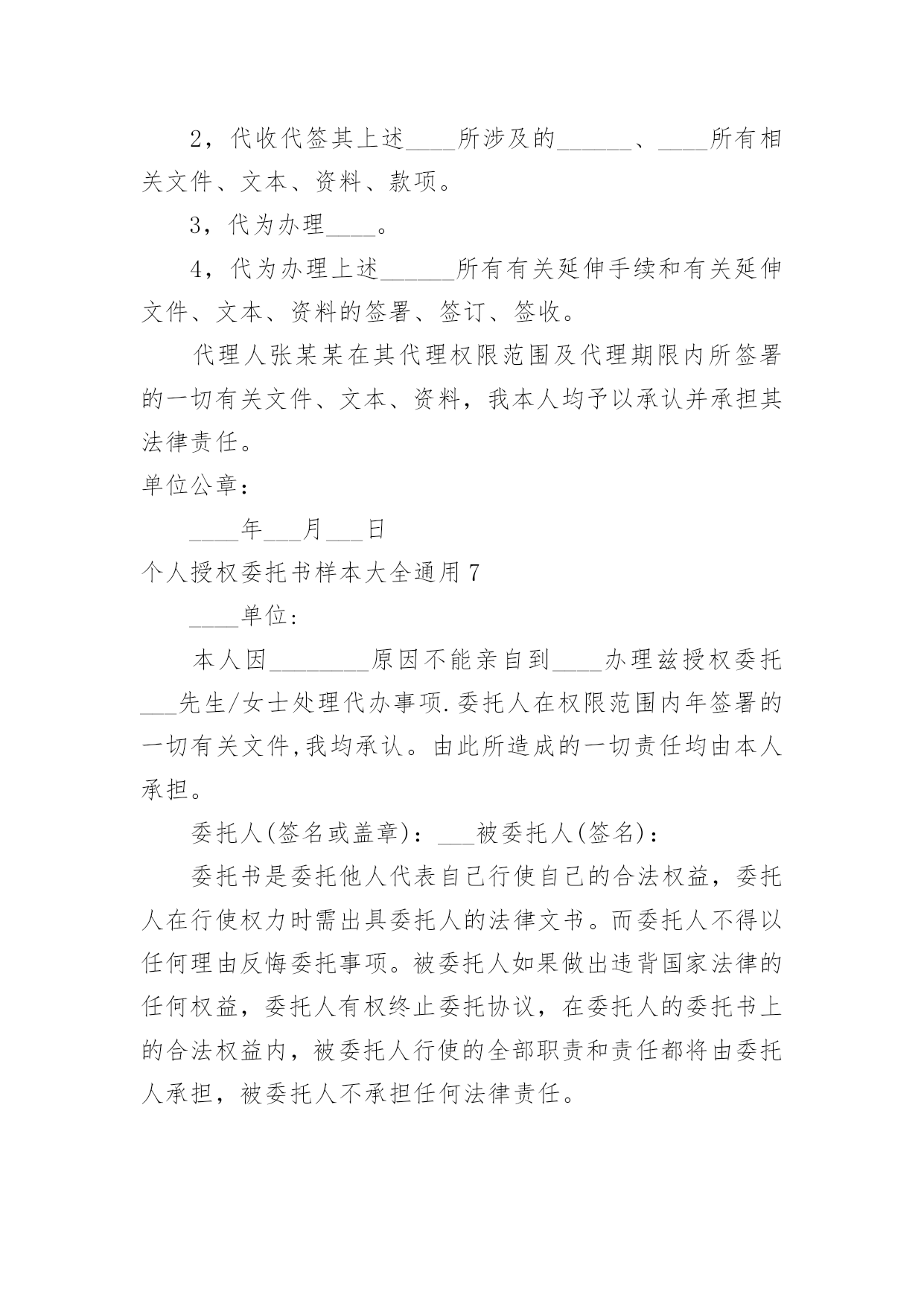 2，代收代签其上述____所涉及的______、____所有相关文件、文本、资料、款项。

3，代为办理____。

4，代为办理上述______所有有关延伸手续和有关延伸文件、文本、资料的签署、签订、签收。

代理人张某某在其代理权限范围及代理期限内所签署的一切有关文件、文本、资料，我本人均予以承认并承担其法律责任。

单位公章：

____年___月___日

个人授权委托书样本大全通用7

____单位:

本人因________原因不能亲自到____办理兹授权委托___先生/女士处理代办事项.委托人在权限范围内年签署的一切有关文件,我均承认。由此所造成的一切责任均由本人承担。

委托人(签名或盖章)：___被委托人(签名)：

委托书是委托他人代表自己行使自己的合法权益，委托人在行使权力时需出具委托人的法律文书。而委托人不得以任何理由反悔委托事项。被委托人如果做出违背国家法律的任何权益，委托人有权终止委托协议，在委托人的委托书上的合法权益内，被委托人行使的全部职责和责任都将由委托人承担，被委托人不承担任何法律责任。